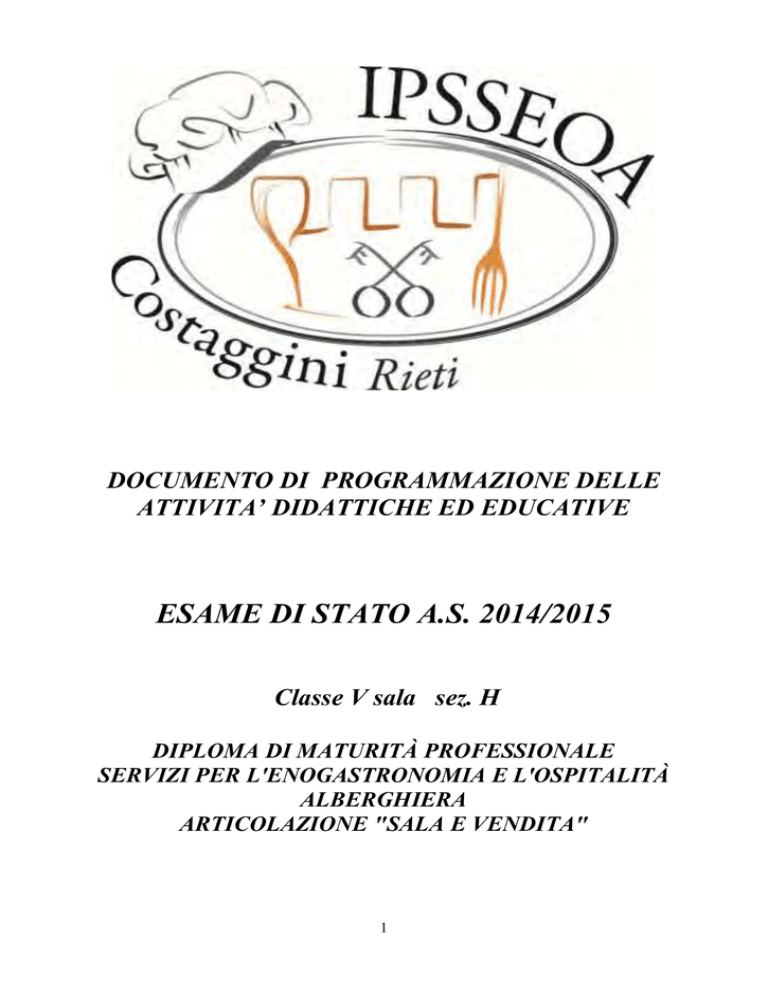 IPSSEOA
Costaggini Rieti

DOCUMENTO DI PROGRAMMAZIONE DELLE ATTIVITA' DIDATTICHE ED EDUCATIVE

ESAME DI STATO A.S. 2014/2015

Classe V sala sez. H

DIPLOMA DI MATURITÀ PROFESSIONALE
SERVIZI PER L'ENOGASTRONOMIA E L'OSPITALITÀ ALBERGHIERA
ARTICOLAZIONE "SALA E VENDITA"

1